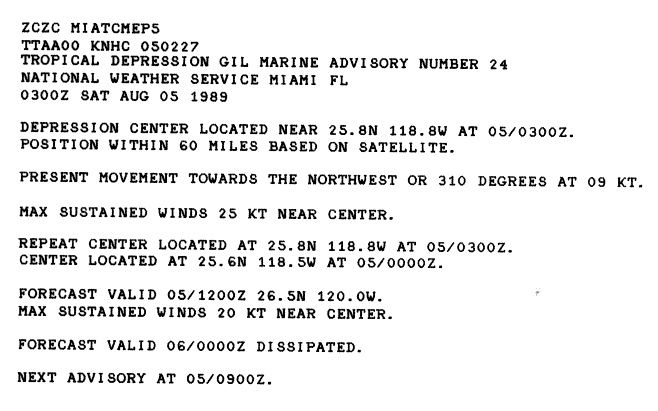 ZCZC MIATCMEP5
TTAA00 KNHC 050227
TROPICAL DEPRESSION GIL MARINE ADVISORY NUMBER 24
NATIONAL WEATHER SERVICE MIAMI FL
0300Z SAT AUG 05 1989

DEPRESSION CENTER LOCATED NEAR 25.8N 118.8W AT 05/0300Z.
POSITION WITHIN 60 MILES BASED ON SATELLITE.

PRESENT MOVEMENT TOWARDS THE NORTHWEST OR 310 DEGREES AT 09 KT.

MAX SUSTAINED WINDS 25 KT NEAR CENTER.

REPEAT CENTER LOCATED AT 25.8N 118.8W AT 05/0300Z.
CENTER LOCATED AT 25.6N 118.5W AT 05/0000Z.

FORECAST VALID 05/1200Z 26.5N 120.0W.
MAX SUSTAINED WINDS 20 KT NEAR CENTER.

FORECAST VALID 06/0000Z DISSIPATED.

NEXT ADVISORY AT 05/0900Z.